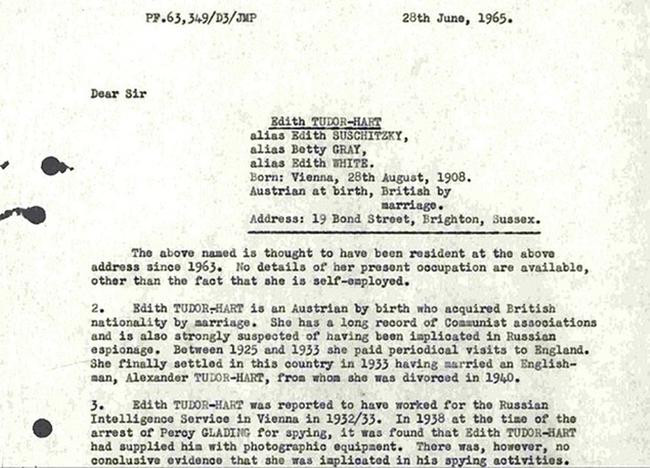 PF.63,349/D3/JMP 28th June, 1965.

Dear Sir

Edith TUDOR-HART
alias Edith SUSCHITZKY,
alias Betty GRAY,
alias Edith WHITE.
Born: Vienna, 28th August, 1908.
Austrian at birth, British by marriage.
Address: 19 Bond Street, Brighton, Sussex.

The above named is thought to have been resident at the above address since 1963. No details of her present occupation are available, other than the fact that she is self-employed.

2. Edith TUDOR-HART is an Austrian by birth who acquired British nationality by marriage. She has a long record of Communist associations and is also strongly suspected of having been implicated in Russian espionage. Between 1925 and 1933 she paid periodical visits to England. She finally settled in this country in 1933 having married an Englishman, Alexander TUDOR-HART, from whom she was divorced in 1940.

3. Edith TUDOR-HART was reported to have worked for the Russian Intelligence Service in Vienna in 1932/33. In 1938 at the time of the arrest of Percy GLADING for spying, it was found that Edith TUDOR-HART had supplied him with photographic equipment. There was, however, no conclusive evidence that she was implicated in his spying activities.